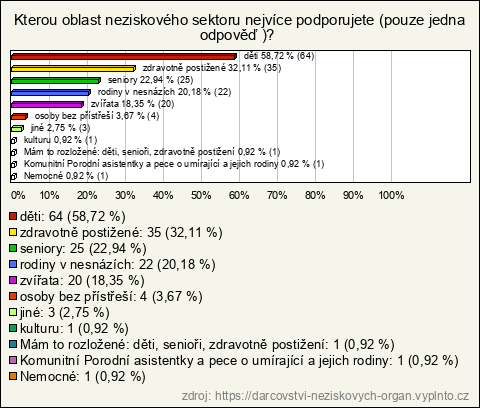 Kterou oblast neziskového sektoru nejvíce podporujete (pouze jedna odpověď )?

děti 58,72 % (64)
zdravotně postižené 32,11 % (35)
seniory 22,94 % (25)
rodiny v nesnázích 20,18 % (22)
zvířata 18,35 % (20)
osoby bez přístřeší 3,67 % (4)
jiné 2,75 % (3)
kulturu 0,92 % (1)
Mám to rozložené: děti, senioři, zdravotně postižení 0,92 % (1)
Komunitní Porodní asistentky a pece o umírající a jejich rodiny 0,92 % (1)
Nemocné 0,92 % (1)

0% 10% 20% 30% 40% 50% 60% 70% 80% 90% 100%

děti: 64 (58,72 %)
zdravotně postižené: 35 (32,11 %)
seniory: 25 (22,94 %)
rodiny v nesnázích: 22 (20,18 %)
zvířata: 20 (18,35 %)
osoby bez přístřeší: 4 (3,67 %)
jiné: 3 (2,75 %)
kulturu: 1 (0,92 %)
Mám to rozložené: děti, senioři, zdravotně postižení: 1 (0,92 %)
Komunitní Porodní asistentky a pece o umírající a jejich rodiny: 1 (0,92 %)
Nemocné: 1 (0,92 %)

zdroj: https://darcovstvi-neziskovych-organ.vyplnto.cz